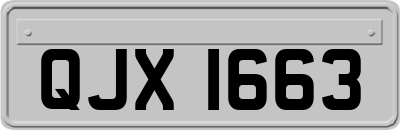 QJX 1663